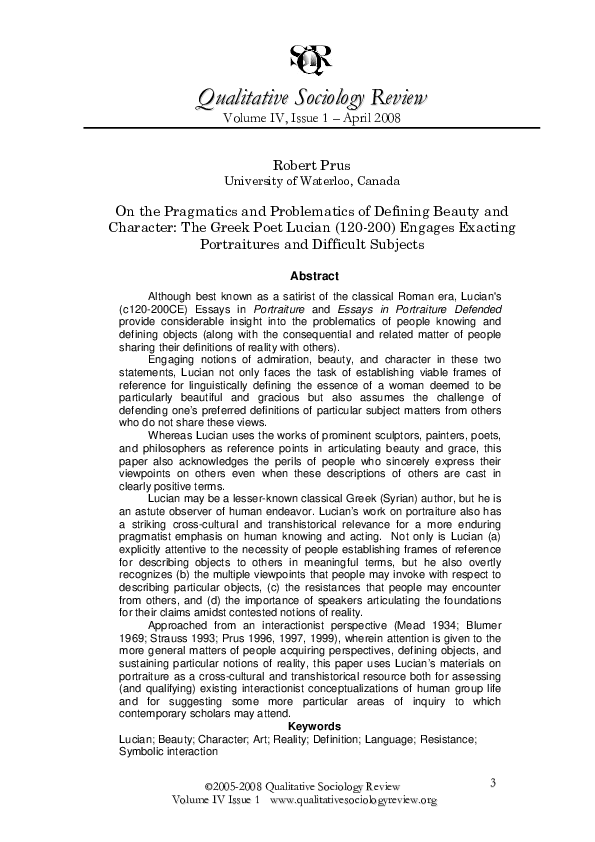 SQR

Qualitative Sociology Review
Volume IV, Issue 1 – April 2008

Robert Prus
University of Waterloo, Canada

On the Pragmatics and Problematics of Defining Beauty and Character: The Greek Poet Lucian (120-200) Engages Exacting Portraitures and Difficult Subjects

Abstract

Although best known as a satirist of the classical Roman era, Lucian's (c120-200CE) Essays in Portraiture and Essays in Portraiture Defended provide considerable insight into the problematics of people knowing and defining objects (along with the consequential and related matter of people sharing their definitions of reality with others).

Engaging notions of admiration, beauty, and character in these two statements, Lucian not only faces the task of establishing viable frames of reference for linguistically defining the essence of a woman deemed to be particularly beautiful and gracious but also assumes the challenge of defending one's preferred definitions of particular subject matters from others who do not share these views.

Whereas Lucian uses the works of prominent sculptors, painters, poets, and philosophers as reference points in articulating beauty and grace, this paper also acknowledges the perils of people who sincerely express their viewpoints on others even when these descriptions of others are cast in clearly positive terms.

Lucian may be a lesser-known classical Greek (Syrian) author, but he is an astute observer of human endeavor. Lucian's work on portraiture also has a striking cross-cultural and transhistorical relevance for a more enduring pragmatist emphasis on human knowing and acting. Not only is Lucian (a) explicitly attentive to the necessity of people establishing frames of reference for describing objects to others in meaningful terms, but he also overtly recognizes (b) the multiple viewpoints that people may invoke with respect to describing particular objects, (c) the resistances that people may encounter from others, and (d) the importance of speakers articulating the foundations for their claims amidst contested notions of reality.

Approached from an interactionist perspective (Mead 1934; Blumer 1969; Strauss 1993; Prus 1996, 1997, 1999), wherein attention is given to the more general matters of people acquiring perspectives, defining objects, and sustaining particular notions of reality, this paper uses Lucian's materials on portraiture as a cross-cultural and transhistorical resource both for assessing (and qualifying) existing interactionist conceptualizations of human group life and for suggesting some more particular areas of inquiry to which contemporary scholars may attend.

Keywords
Lucian; Beauty; Character; Art; Reality; Definition; Language; Resistance; Symbolic interaction

©2005-2008 Qualitative Sociology Review
Volume IV Issue 1 www.qualitativesociologyreview.org

3